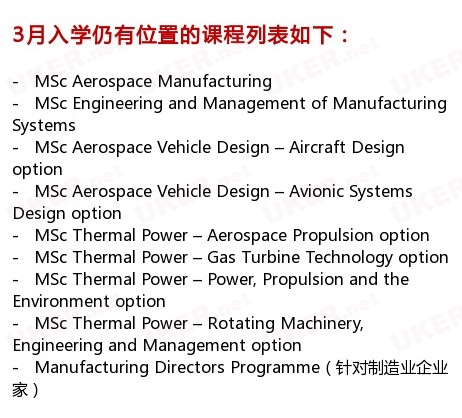 3月入学仍有位置的课程列表如下：

- MSc Aerospace Manufacturing
- MSc Engineering and Management of Manufacturing Systems
- MSc Aerospace Vehicle Design – Aircraft Design option
- MSc Aerospace Vehicle Design – Avionic Systems Design option
- MSc Thermal Power – Aerospace Propulsion option
- MSc Thermal Power – Gas Turbine Technology option
- MSc Thermal Power – Power, Propulsion and the Environment option
- MSc Thermal Power – Rotating Machinery, Engineering and Management option
- Manufacturing Directors Programme（针对制造业企业家）

UKER.net